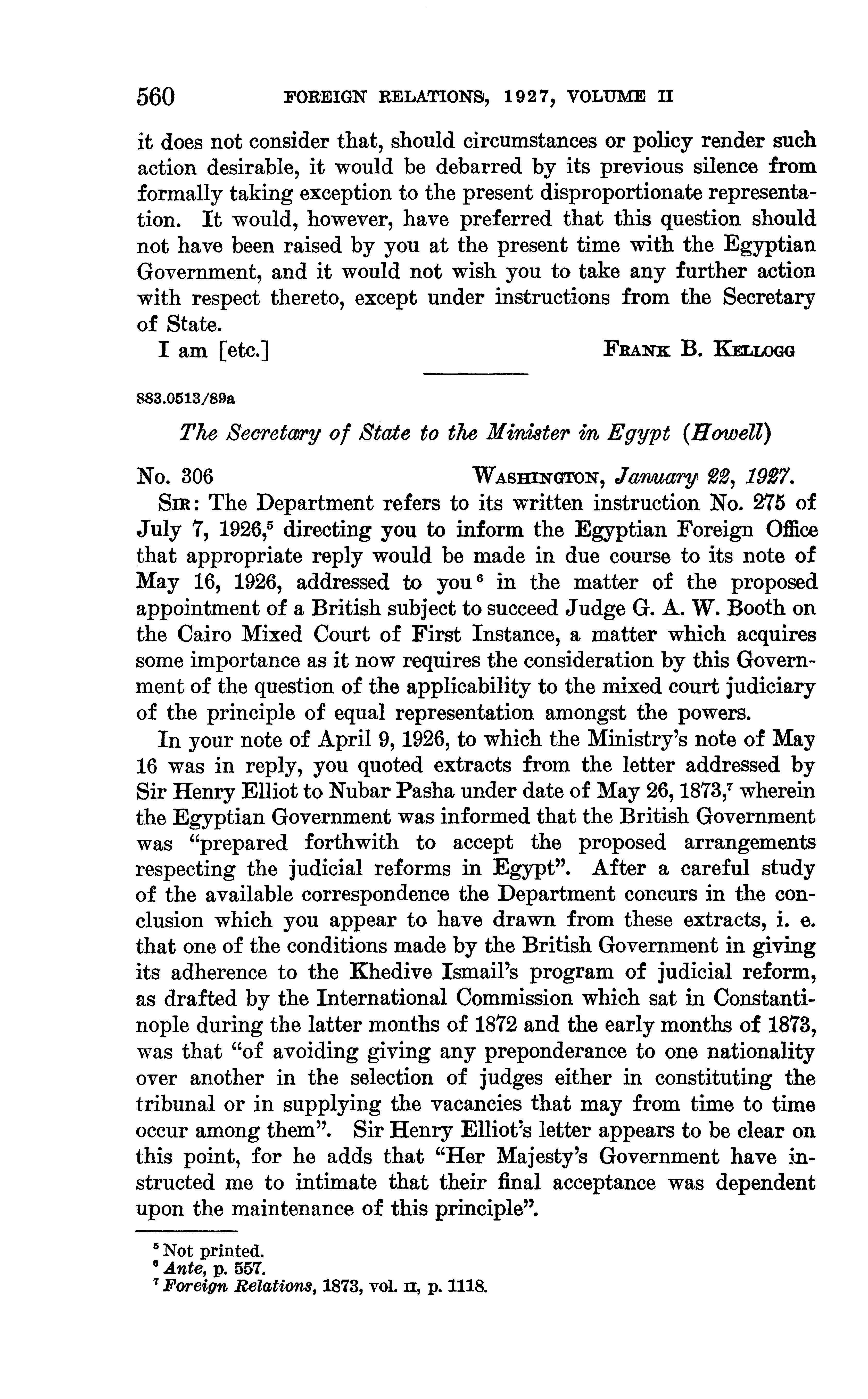 560 FOREIGN RELATIONS, 1927, VOLUME II

it does not consider that, should circumstances or policy render such action desirable, it would be debarred by its previous silence from formally taking exception to the present disproportionate representation. It would, however, have preferred that this question should not have been raised by you at the present time with the Egyptian Government, and it would not wish you to take any further action with respect thereto, except under instructions from the Secretary of State.

I am [etc.] FRANK B. KELLOGG

883.0513/89a

The Secretary of State to the Minister in Egypt (Howell)

No. 306 WASHINGTON, January 22, 1927.

SIR: The Department refers to its written instruction No. 275 of July 7, 1926,$^5$ directing you to inform the Egyptian Foreign Office that appropriate reply would be made in due course to its note of May 16, 1926, addressed to you$^6$ in the matter of the proposed appointment of a British subject to succeed Judge G. A. W. Booth on the Cairo Mixed Court of First Instance, a matter which acquires some importance as it now requires the consideration by this Government of the question of the applicability to the mixed court judiciary of the principle of equal representation amongst the powers.

In your note of April 9, 1926, to which the Ministry's note of May 16 was in reply, you quoted extracts from the letter addressed by Sir Henry Elliot to Nubar Pasha under date of May 26, 1873,$^7$ wherein the Egyptian Government was informed that the British Government was "prepared forthwith to accept the proposed arrangements respecting the judicial reforms in Egypt". After a careful study of the available correspondence the Department concurs in the conclusion which you appear to have drawn from these extracts, i. e. that one of the conditions made by the British Government in giving its adherence to the Khedive Ismail's program of judicial reform, as drafted by the International Commission which sat in Constantinople during the latter months of 1872 and the early months of 1873, was that "of avoiding giving any preponderance to one nationality over another in the selection of judges either in constituting the tribunal or in supplying the vacancies that may from time to time occur among them". Sir Henry Elliot's letter appears to be clear on this point, for he adds that "Her Majesty's Government have instructed me to intimate that their final acceptance was dependent upon the maintenance of this principle".

$^5$ Not printed.
$^6$ Ante, p. 557.
$^7$ Foreign Relations, 1873, vol. II, p. 1118.